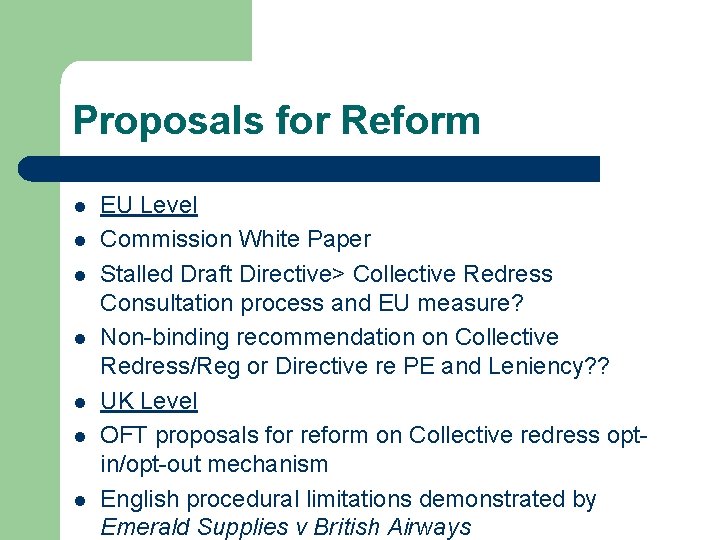 Proposals for Reform

• EU Level
• Commission White Paper
• Stalled Draft Directive> Collective Redress Consultation process and EU measure?
• Non-binding recommendation on Collective Redress/Reg or Directive re PE and Leniency??
• UK Level
• OFT proposals for reform on Collective redress opt-in/opt-out mechanism
• English procedural limitations demonstrated by Emerald Supplies v British Airways